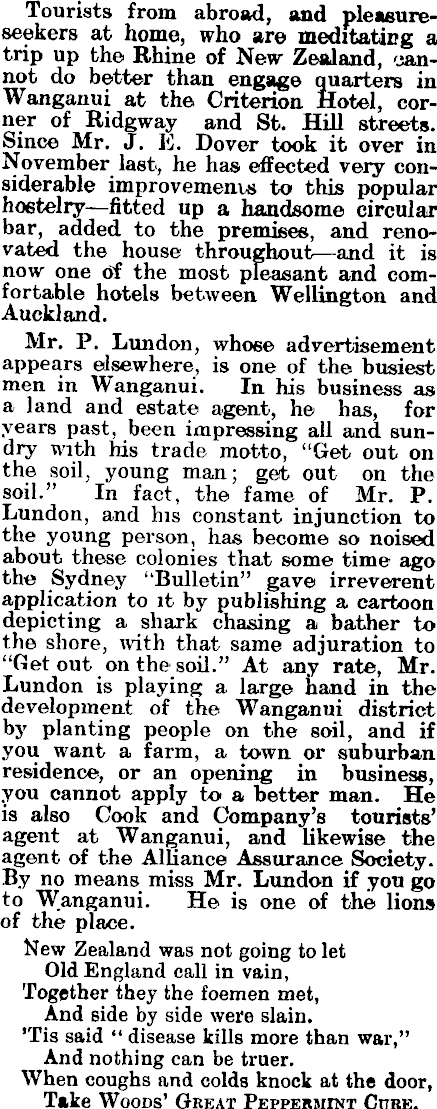 Tourists from abroad, and pleasure-seekers at home, who are meditating a trip up the Rhine of New Zealand, cannot do better than engage quarters in Wanganui at the Criterion Hotel, corner of Ridgway and St. Hill streets. Since Mr. J. E. Dover took it over in November last, he has effected very considerable improvements to this popular hostelry—fitted up a handsome circular bar, added to the premises, and renovated the house throughout—and it is now one of the most pleasant and comfortable hotels between Wellington and Auckland.

Mr. P. Lundon, whose advertisement appears elsewhere, is one of the busiest men in Wanganui. In his business as a land and estate agent, he has, for years past, been impressing all and sundry with his trade motto, "Get out on the soil, young man; get out on the soil." In fact, the fame of Mr. P. Lundon, and his constant injunction to the young person, has become so noised about these colonies that some time ago the Sydney "Bulletin" gave irreverent application to it by publishing a cartoon depicting a shark chasing a bather to the shore, with that same adjuration to "Get out on the soil." At any rate, Mr. Lundon is playing a large hand in the development of the Wanganui district by planting people on the soil, and if you want a farm, a town or suburban residence, or an opening in business, you cannot apply to a better man. He is also Cook and Company's tourists' agent at Wanganui, and likewise the agent of the Alliance Assurance Society. By no means miss Mr. Lundon if you go to Wanganui. He is one of the lions of the place.

New Zealand was not going to let
Old England call in vain,
Together they the foemen met,
And side by side were slain.
'Tis said "disease kills more than war,"
And nothing can be truer.
When coughs and colds knock at the door,
Take Woods' Great Peppermint Cure.